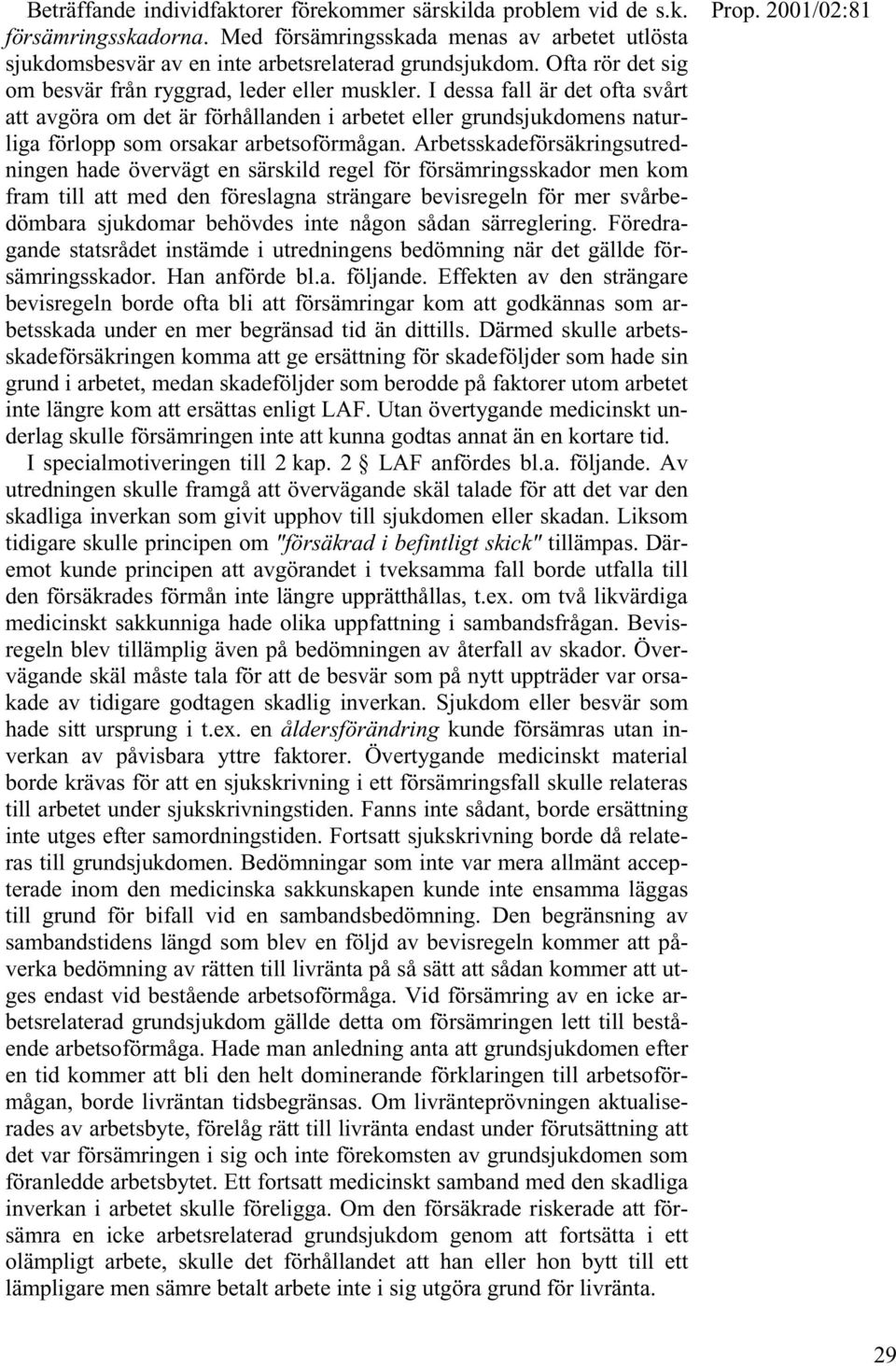 Prop. 2001/02:81

Beträffande individfaktorer förekommer särskilda problem vid de s.k. försämringsskadorna. Med försämringsskada menas av arbetet utlösta sjukdomsbesvär av en inte arbetsrelaterad grundsjukdom. Ofta rör det sig om besvär från ryggrad, leder eller muskler. I dessa fall är det ofta svårt att avgöra om det är förhållanden i arbetet eller grundsjukdomens naturliga förlopp som orsakar arbetsoförmågan. Arbetsskadeförsäkringsutredningen hade övervägt en särskild regel för försämringsskador men kom fram till att med den föreslagna strängare bevisregeln för mer svårbedömbara sjukdomar behövdes inte någon sådan särreglering. Föredragande statsrådet instämde i utredningens bedömning när det gällde försämringsskador. Han anförde bl.a. följande. Effekten av den strängare bevisregeln borde ofta bli att försämringar kom att godkännas som arbetsskada under en mer begränsad tid än dittills. Därmed skulle arbetsskadeförsäkringen komma att ge ersättning för skadeföljder som hade sin grund i arbetet, medan skadeföljder som berodde på faktorer utom arbetet inte längre kom att ersättas enligt LAF. Utan övertygande medicinskt underlag skulle försämringen inte att kunna godtas annat än en kortare tid.

I specialmotiveringen till 2 kap. 2 § LAF anfördes bl.a. följande. Av utredningen skulle framgå att övervägande skäl talade för att det var den skadliga inverkan som givit upphov till sjukdomen eller skadan. Liksom tidigare skulle principen om "försäkrad i befintligt skick" tillämpas. Däremot kunde principen att avgörandet i tveksamma fall borde utfalla till den försäkrades förmån inte längre upprätthållas, t.ex. om två likvärdiga medicinskt sakkunniga hade olika uppfattning i sambandsfrågan. Bevisregeln blev tillämplig även på bedömningen av återfall av skador. Övervägande skäl måste tala för att de besvär som på nytt uppträder var orsakade av tidigare godtagen skadlig inverkan. Sjukdom eller besvär som hade sitt ursprung i t.ex. en åldersförändring kunde försämras utan inverkan av påvisbara yttre faktorer. Övertygande medicinskt material borde krävas för att en sjukskrivning i ett försämringsfall skulle relateras till arbetet under sjukskrivningstiden. Fanns inte sådant, borde ersättning inte utges efter samordningstiden. Fortsatt sjukskrivning borde då relateras till grundsjukdomen. Bedömningar som inte var mera allmänt accepterade inom den medicinska sakkunskapen kunde inte ensamma läggas till grund för bifall vid en sambandsbedömning. Den begränsning av sambandstidens längd som blev en följd av bevisregeln kommer att påverka bedömning av rätten till livränta på så sätt att sådan kommer att utges endast vid bestående arbetsoförmåga. Vid försämring av en icke arbetsrelaterad grundsjukdom gällde detta om försämringen lett till bestående arbetsoförmåga. Hade man anledning anta att grundsjukdomen efter en tid kommer att bli den helt dominerande förklaringen till arbetsoförmågan, borde livräntan tidsbegränsas. Om livränteprövningen aktualiserades av arbetsbyte, förelåg rätt till livränta endast under förutsättning att det var försämringen i sig och inte förekomsten av grundsjukdomen som föranledde arbetsbytet. Ett fortsatt medicinskt samband med den skadliga inverkan i arbetet skulle föreligga. Om den försäkrade riskerade att försämra en icke arbetsrelaterad grundsjukdom genom att fortsätta i ett olämpligt arbete, skulle det förhållandet att han eller hon bytt till ett lämpligare men sämre betalt arbete inte i sig utgöra grund för livränta.

29